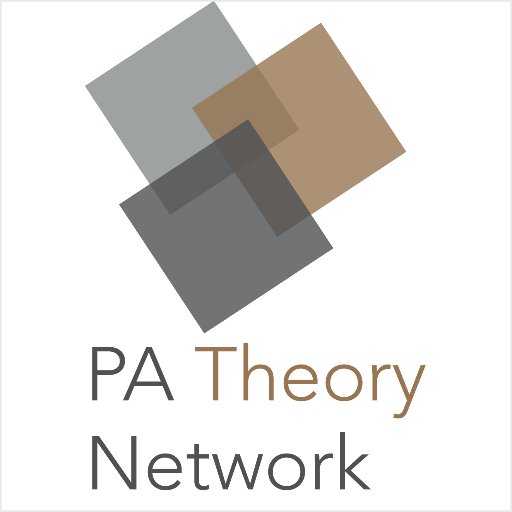 PA Theory
Network